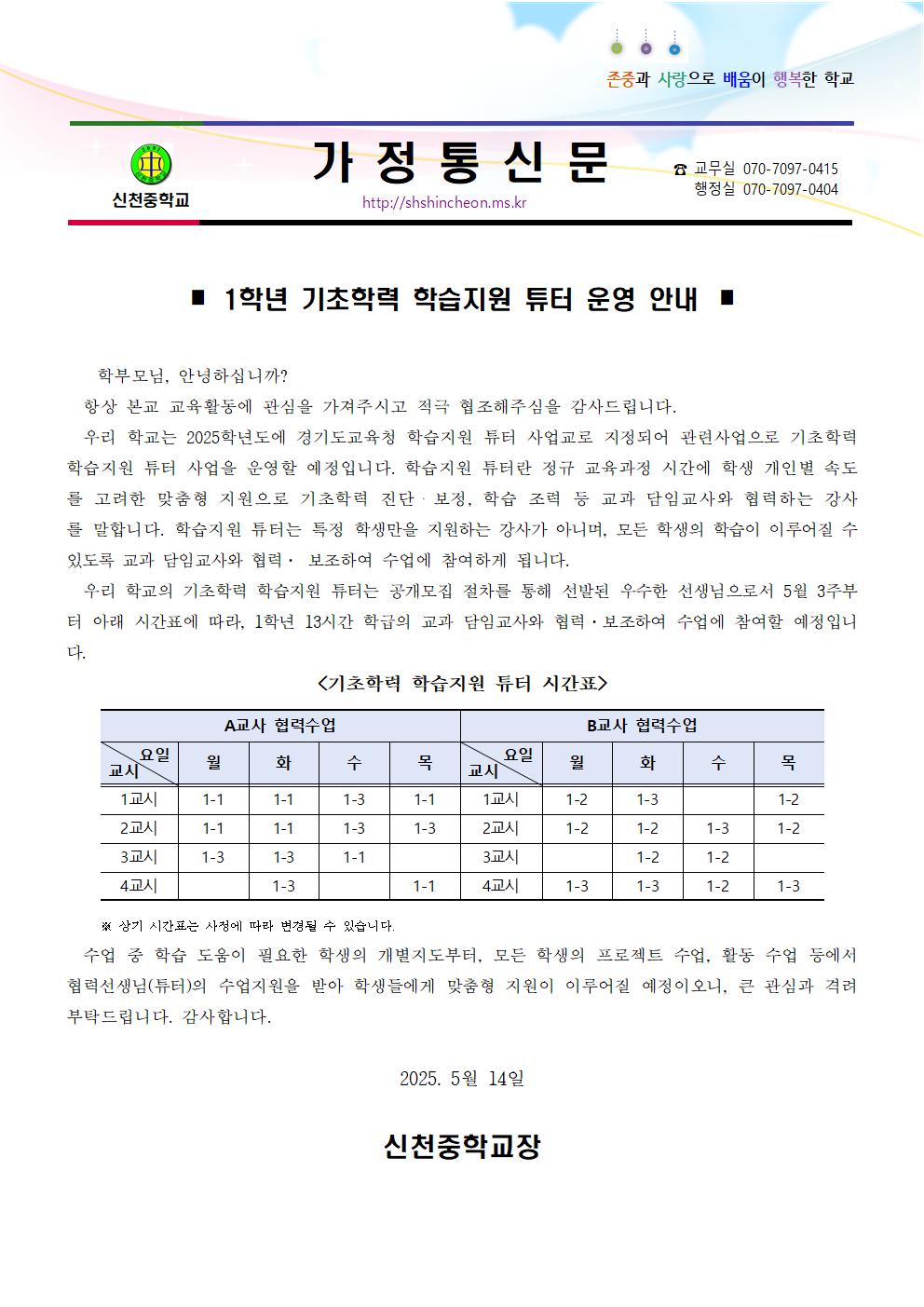 존중과 사랑으로 배움이 행복한 학교

신천중학교

가 정 통 신 문

http://shshincheon.ms.kr

☎ 교무실 070-7097-0415
행정실 070-7097-0404

■ 1학년 기초학력 학습지원 튜터 운영 안내 ■

학부모님, 안녕하십니까?

항상 본교 교육활동에 관심을 가져주시고 적극 협조해주심을 감사드립니다.

우리 학교는 2025학년도에 경기도교육청 학습지원 튜터 사업교로 지정되어 관련사업으로 기초학력 학습지원 튜터 사업을 운영할 예정입니다. 학습지원 튜터란 정규 교육과정 시간에 학생 개인별 속도를 고려한 맞춤형 지원으로 기초학력 진단·보정, 학습 조력 등 교과 담임교사와 협력하는 강사를 말합니다. 학습지원 튜터는 특정 학생만을 지원하는 강사가 아니며, 모든 학생의 학습이 이루어질 수 있도록 교과 담임교사와 협력· 보조하여 수업에 참여하게 됩니다.

우리 학교의 기초학력 학습지원 튜터는 공개모집 절차를 통해 선발된 우수한 선생님으로서 5월 3주부터 아래 시간표에 따라, 1학년 13시간 학급의 교과 담임교사와 협력·보조하여 수업에 참여할 예정입니다.

<기초학력 학습지원 튜터 시간표>

| A교사 협력수업 | | | | | B교사 협력수업 | | | | |
|---|---|---|---|---|---|---|---|---|---|
| 요일 교시 | 월 | 화 | 수 | 목 | 요일 교시 | 월 | 화 | 수 | 목 |
| 1교시 | 1-1 | 1-1 | 1-3 | 1-1 | 1교시 | 1-2 | 1-3 | | 1-2 |
| 2교시 | 1-1 | 1-1 | 1-3 | 1-3 | 2교시 | 1-2 | 1-2 | 1-3 | 1-2 |
| 3교시 | 1-3 | 1-3 | 1-1 | | 3교시 | | 1-2 | 1-2 | |
| 4교시 | | 1-3 | | 1-1 | 4교시 | 1-3 | 1-3 | 1-2 | 1-3 |

※ 상기 시간표는 사정에 따라 변경될 수 있습니다.

수업 중 학습 도움이 필요한 학생의 개별지도부터, 모든 학생의 프로젝트 수업, 활동 수업 등에서 협력선생님(튜터)의 수업지원을 받아 학생들에게 맞춤형 지원이 이루어질 예정이오니, 큰 관심과 격려 부탁드립니다. 감사합니다.

2025. 5월 14일

신천중학교장